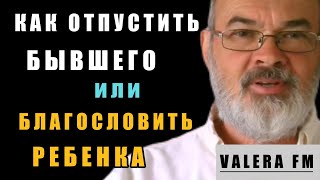 КАК ОТПУСТИТЬ БЫВШЕГО
ИЛИ
БЛАГОСЛОВИТЬ РЕБЕНКА

VALERA FM